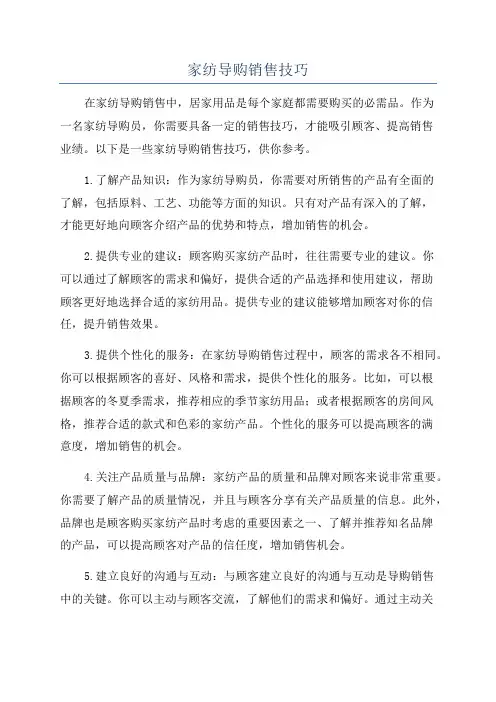 家纺导购销售技巧

在家纺导购销售中，居家用品是每个家庭都需要购买的必需品。作为一名家纺导购员，你需要具备一定的销售技巧，才能吸引顾客、提高销售业绩。以下是一些家纺导购销售技巧，供你参考。

1.了解产品知识：作为家纺导购员，你需要对所销售的产品有全面的了解，包括原料、工艺、功能等方面的知识。只有对产品有深入的了解，才能更好地向顾客介绍产品的优势和特点，增加销售的机会。

2.提供专业的建议：顾客购买家纺产品时，往往需要专业的建议。你可以通过了解顾客的需求和偏好，提供合适的产品选择和使用建议，帮助顾客更好地选择合适的家纺用品。提供专业的建议能够增加顾客对你的信任，提升销售效果。

3.提供个性化的服务：在家纺导购销售过程中，顾客的需求各不相同。你可以根据顾客的喜好、风格和需求，提供个性化的服务。比如，可以根据顾客的冬夏季需求，推荐相应的季节家纺用品；或者根据顾客的房间风格，推荐合适的款式和色彩的家纺产品。个性化的服务可以提高顾客的满意度，增加销售的机会。

4.关注产品质量与品牌：家纺产品的质量和品牌对顾客来说非常重要。你需要了解产品的质量情况，并且与顾客分享有关产品质量的信息。此外，品牌也是顾客购买家纺产品时考虑的重要因素之一、了解并推荐知名品牌的产品，可以提高顾客对产品的信任度，增加销售机会。

5.建立良好的沟通与互动：与顾客建立良好的沟通与互动是导购销售中的关键。你可以主动与顾客交流，了解他们的需求和偏好。通过主动关